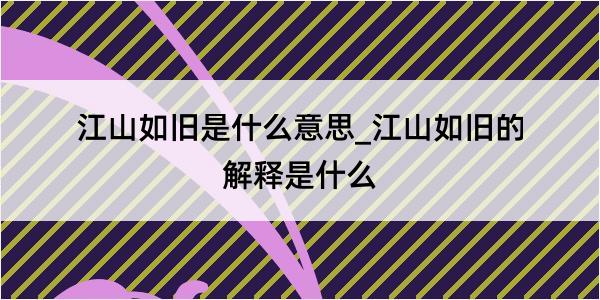 江山如旧是什么意思_江山如旧的解释是什么